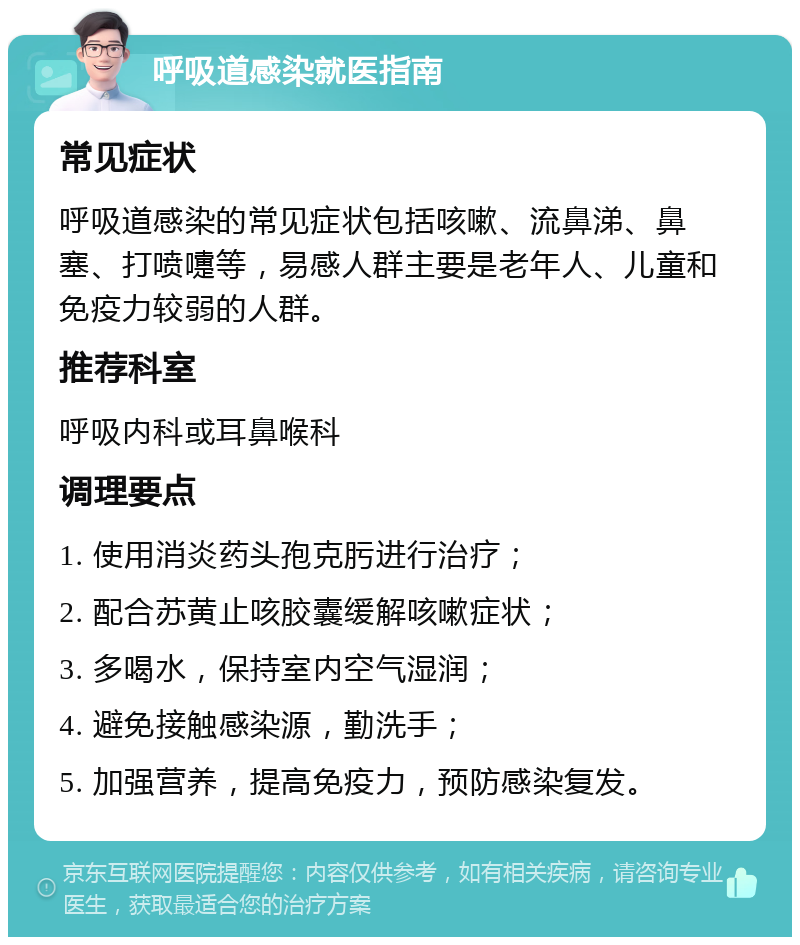 呼吸道感染就医指南

常见症状

呼吸道感染的常见症状包括咳嗽、流鼻涕、鼻塞、打喷嚏等，易感人群主要是老年人、儿童和免疫力较弱的人群。

推荐科室

呼吸内科或耳鼻喉科

调理要点

1. 使用消炎药头孢克肟进行治疗；
2. 配合苏黄止咳胶囊缓解咳嗽症状；
3. 多喝水，保持室内空气湿润；
4. 避免接触感染源，勤洗手；
5. 加强营养，提高免疫力，预防感染复发。

京东互联网医院提醒您：内容仅供参考，如有相关疾病，请咨询专业医生，获取最适合您的治疗方案